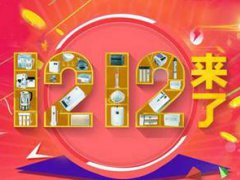 1212来了